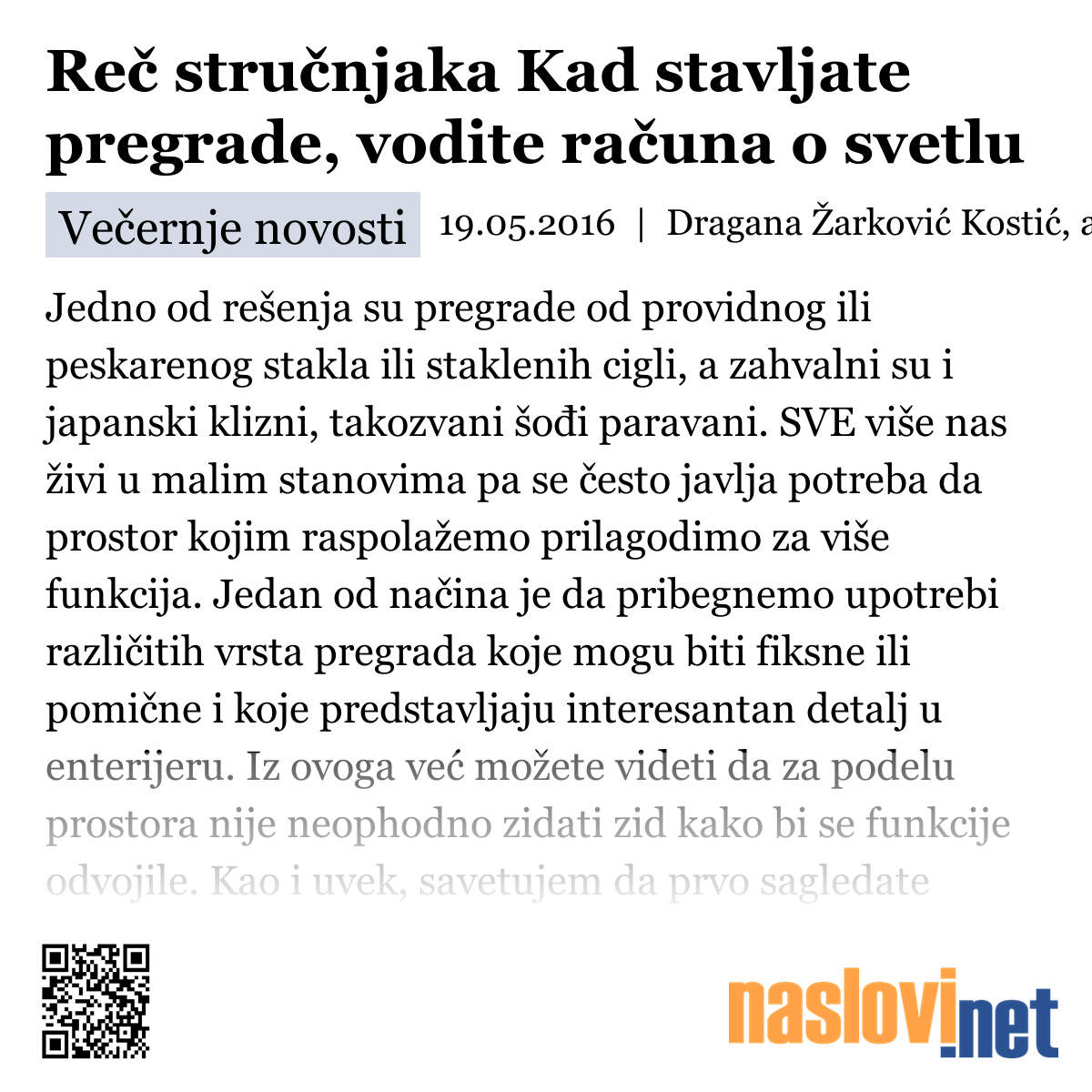 Reč stručnjaka Kad stavljate pregrade, vodite računa o svetlu

Večernje novosti 19.05.2016 | Dragana Žarković Kostić, a

Jedno od rešenja su pregrade od providnog ili peskarenog stakla ili staklenih cigli, a zahvalni su i japanski klizni, takozvani šođi paravani. SVE više nas živi u malim stanovima pa se često javlja potreba da prostor kojim raspolažemo prilagodimo za više funkcija. Jedan od načina je da pribegnemo upotrebi različitih vrsta pregrada koje mogu biti fiksne ili pomične i koje predstavljaju interesantan detalj u enterijeru. Iz ovoga već možete videti da za podelu prostora nije neophodno zidati zid kako bi se funkcije odvojile. Kao i uvek, savetujem da prvo sagledate

naslovi.net